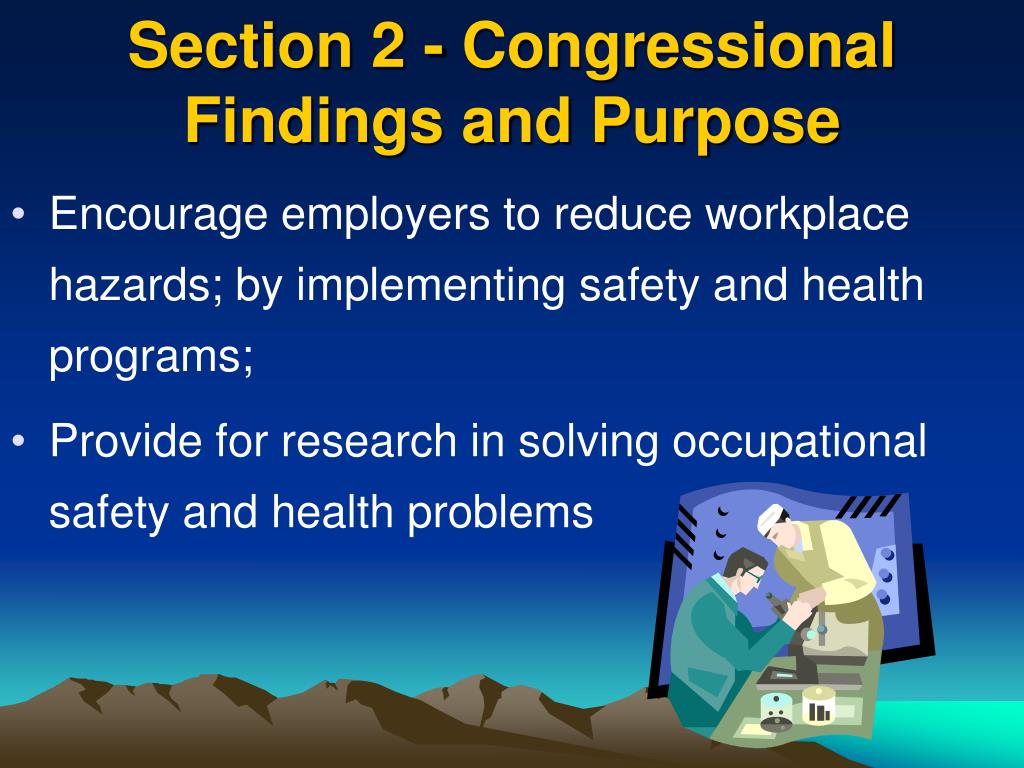 Section 2 - Congressional Findings and Purpose

• Encourage employers to reduce workplace hazards; by implementing safety and health programs;

• Provide for research in solving occupational safety and health problems